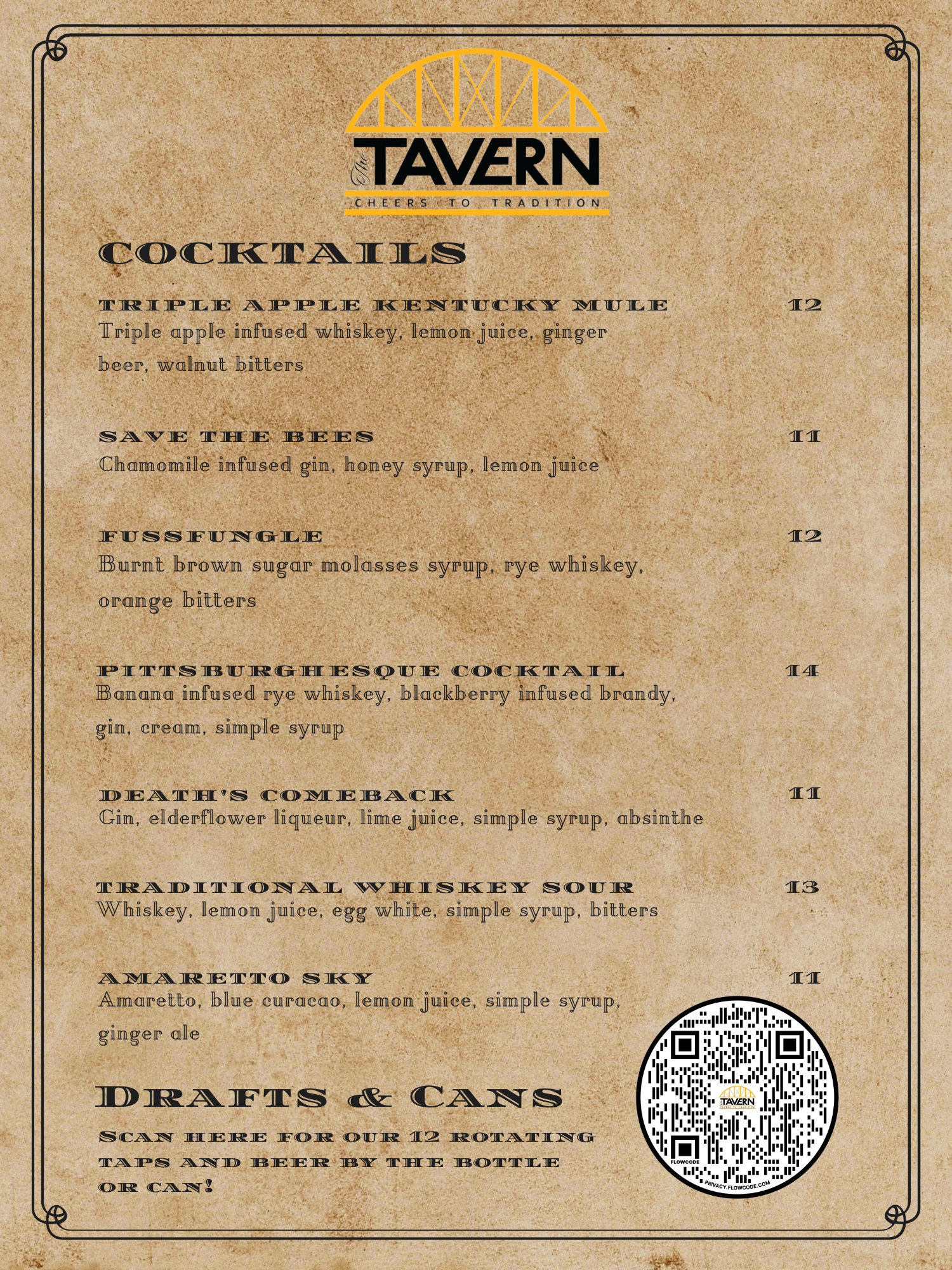 The TAVERN
CHEERS TO TRADITION

COCKTAILS

TRIPLE APPLE KENTUCKY MULE 12
Triple apple infused whiskey, lemon juice, ginger beer, walnut bitters

SAVE THE BEES 11
Chamomile infused gin, honey syrup, lemon juice

FUSSFUNGLE 12
Burnt brown sugar molasses syrup, rye whiskey, orange bitters

PITTSBURGHESQUE COCKTAIL 14
Banana infused rye whiskey, blackberry infused brandy, gin, cream, simple syrup

DEATH'S COMEBACK 11
Gin, elderflower liqueur, lime juice, simple syrup, absinthe

TRADITIONAL WHISKEY SOUR 13
Whiskey, lemon juice, egg white, simple syrup, bitters

AMARETTO SKY 11
Amaretto, blue curacao, lemon juice, simple syrup, ginger ale

DRAFTS & CANS

SCAN HERE FOR OUR 12 ROTATING TAPS AND BEER BY THE BOTTLE OR CAN!

FLOWCODE
PRIVACY.FLOWCODE.COM